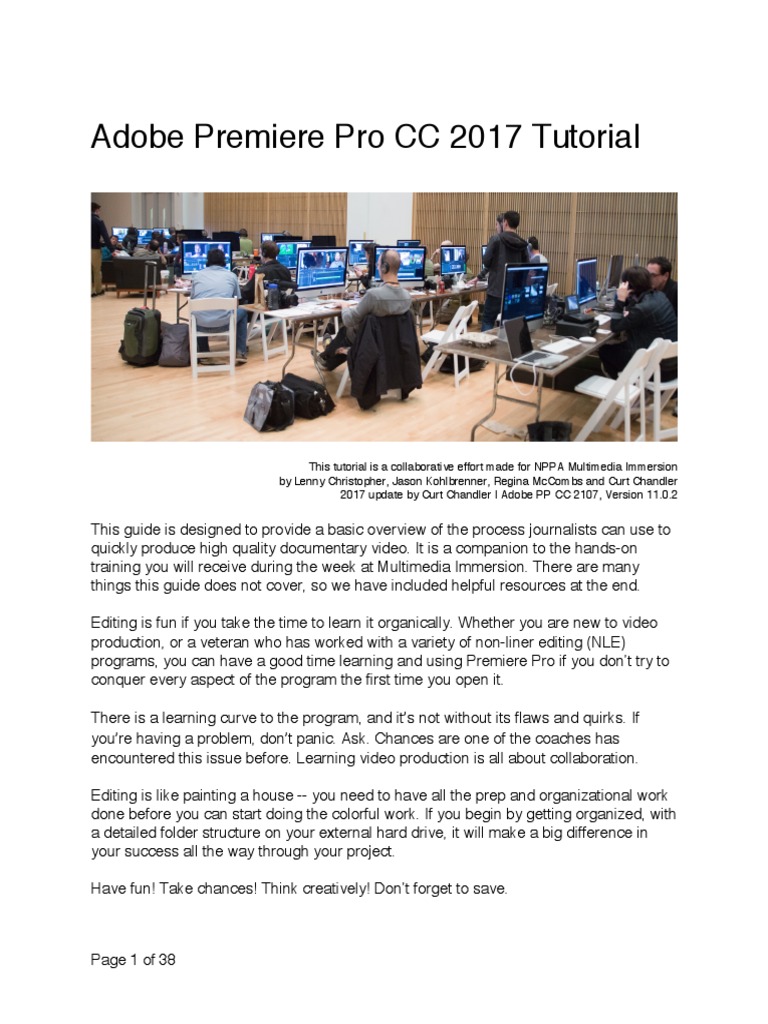 Adobe Premiere Pro CC 2017 Tutorial

This tutorial is a collaborative effort made for NPPA Multimedia Immersion
by Lenny Christopher, Jason Kohlbrenner, Regina McCombs and Curt Chandler
2017 update by Curt Chandler | Adobe PP CC 2107, Version 11.0.2

This guide is designed to provide a basic overview of the process journalists can use to quickly produce high quality documentary video. It is a companion to the hands-on training you will receive during the week at Multimedia Immersion. There are many things this guide does not cover, so we have included helpful resources at the end.

Editing is fun if you take the time to learn it organically. Whether you are new to video production, or a veteran who has worked with a variety of non-liner editing (NLE) programs, you can have a good time learning and using Premiere Pro if you don't try to conquer every aspect of the program the first time you open it.

There is a learning curve to the program, and it's not without its flaws and quirks. If you're having a problem, don't panic. Ask. Chances are one of the coaches has encountered this issue before. Learning video production is all about collaboration.

Editing is like painting a house -- you need to have all the prep and organizational work done before you can start doing the colorful work. If you begin by getting organized, with a detailed folder structure on your external hard drive, it will make a big difference in your success all the way through your project.

Have fun! Take chances! Think creatively! Don't forget to save.

Page 1 of 38